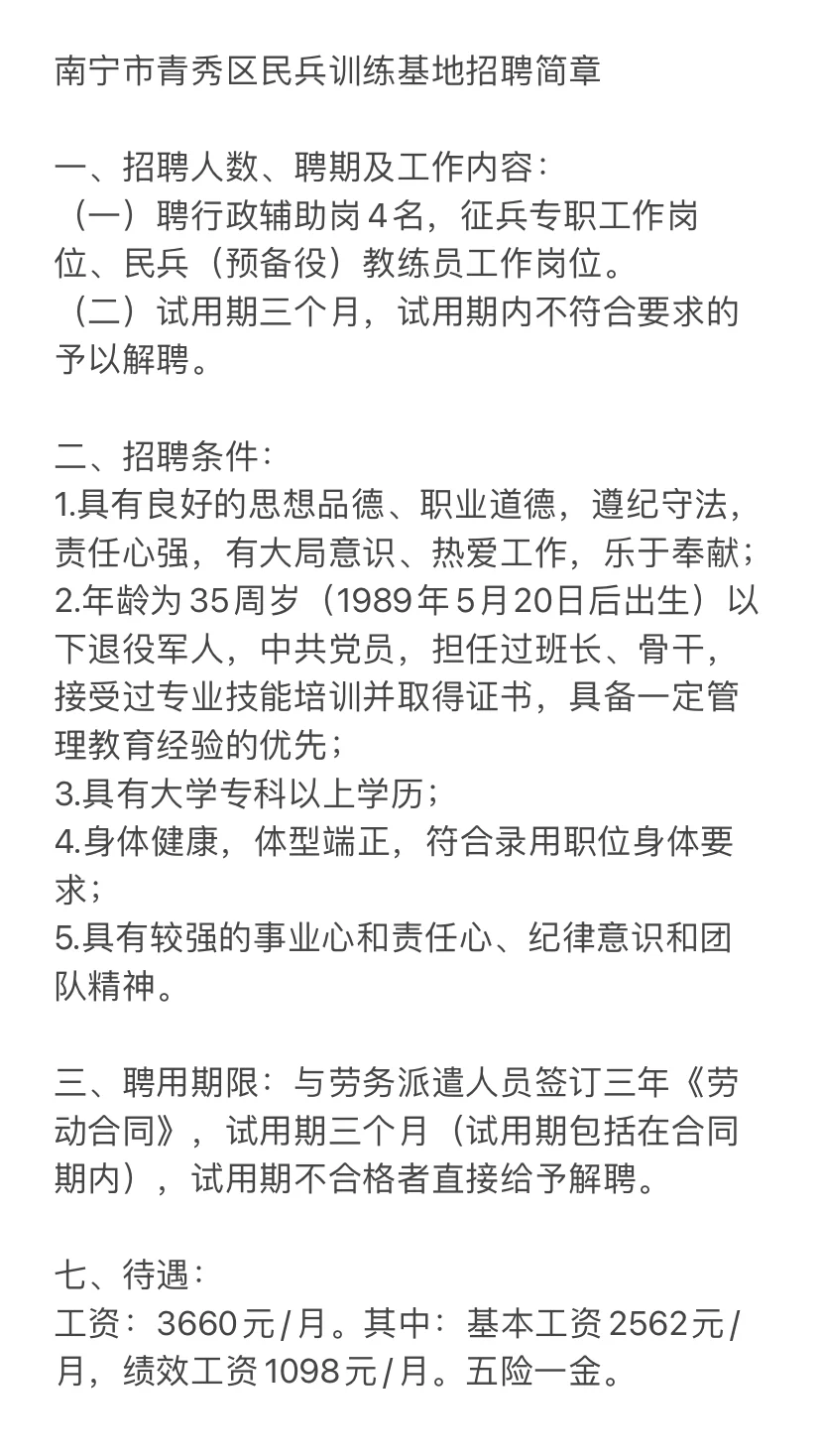 南宁市青秀区民兵训练基地招聘简章

一、招聘人数、聘期及工作内容：
（一）聘行政辅助岗4名，征兵专职工作岗位、民兵（预备役）教练员工作岗位。
（二）试用期三个月，试用期内不符合要求的予以解聘。

二、招聘条件：
1.具有良好的思想品德、职业道德，遵纪守法，责任心强，有大局意识、热爱工作，乐于奉献；
2.年龄为35周岁（1989年5月20日后出生）以下退役军人，中共党员，担任过班长、骨干，接受过专业技能培训并取得证书，具备一定管理教育经验的优先；
3.具有大学专科以上学历；
4.身体健康，体型端正，符合录用职位身体要求；
5.具有较强的事业心和责任心、纪律意识和团队精神。

三、聘用期限：与劳务派遣人员签订三年《劳动合同》，试用期三个月（试用期包括在合同期内），试用期不合格者直接给予解聘。

七、待遇：
工资：3660元/月。其中：基本工资2562元/月，绩效工资1098元/月。五险一金。